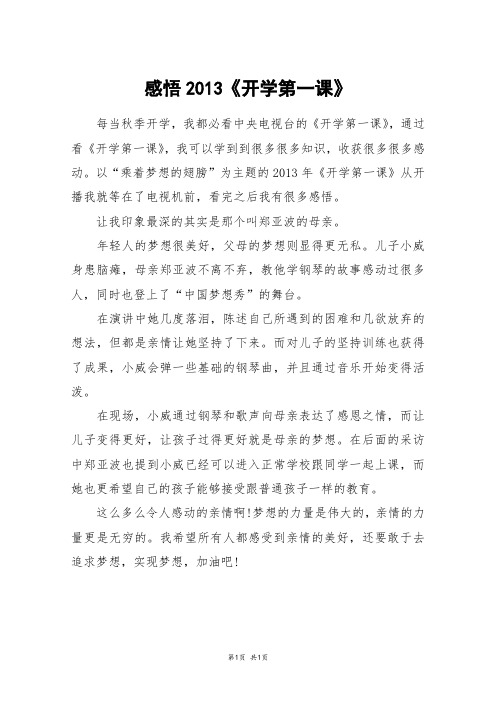 感悟 2013《开学第一课》

每当秋季开学，我都必看中央电视台的《开学第一课》，通过看《开学第一课》，我可以学到到很多很多知识，收获很多很多感动。以“乘着梦想的翅膀”为主题的 2013 年《开学第一课》从开播我就等在了电视机前，看完之后我有很多感悟。

让我印象最深的其实是那个叫郑亚波的母亲。

年轻人的梦想很美好，父母的梦想则显得更无私。儿子小威身患脑瘫，母亲郑亚波不离不弃，教他学钢琴的故事感动过很多人，同时也登上了“中国梦想秀”的舞台。

在演讲中她几度落泪，陈述自己所遇到的困难和几欲放弃的想法，但都是亲情让她坚持了下来。而对儿子的坚持训练也获得了成果，小威会弹一些基础的钢琴曲，并且通过音乐开始变得活泼。

在现场，小威通过钢琴和歌声向母亲表达了感恩之情，而让儿子变得更好，让孩子过得更好就是母亲的梦想。在后面的采访中郑亚波也提到小威已经可以进入正常学校跟同学一起上课，而她也更希望自己的孩子能够接受跟普通孩子一样的教育。

这么多么令人感动的亲情啊!梦想的力量是伟大的，亲情的力量更是无穷的。我希望所有人都感受到亲情的美好，还要敢于去追求梦想，实现梦想，加油吧!

第1页 共1页